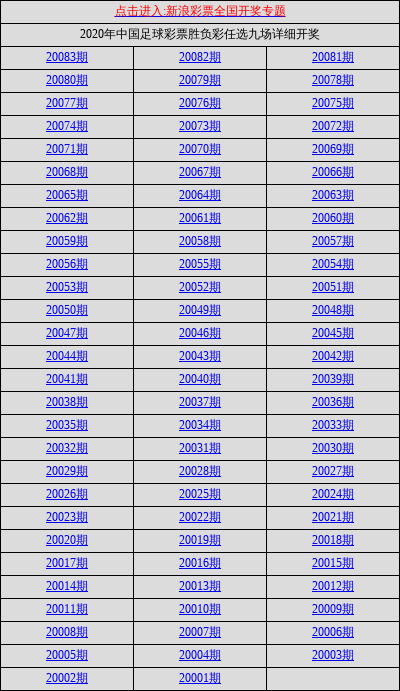 点击进入:新浪彩票全国开奖专题

2020年中国足球彩票胜负彩任选九场详细开奖

| | | |
|---|---|---|
| 20083期 | 20082期 | 20081期 |
| 20080期 | 20079期 | 20078期 |
| 20077期 | 20076期 | 20075期 |
| 20074期 | 20073期 | 20072期 |
| 20071期 | 20070期 | 20069期 |
| 20068期 | 20067期 | 20066期 |
| 20065期 | 20064期 | 20063期 |
| 20062期 | 20061期 | 20060期 |
| 20059期 | 20058期 | 20057期 |
| 20056期 | 20055期 | 20054期 |
| 20053期 | 20052期 | 20051期 |
| 20050期 | 20049期 | 20048期 |
| 20047期 | 20046期 | 20045期 |
| 20044期 | 20043期 | 20042期 |
| 20041期 | 20040期 | 20039期 |
| 20038期 | 20037期 | 20036期 |
| 20035期 | 20034期 | 20033期 |
| 20032期 | 20031期 | 20030期 |
| 20029期 | 20028期 | 20027期 |
| 20026期 | 20025期 | 20024期 |
| 20023期 | 20022期 | 20021期 |
| 20020期 | 20019期 | 20018期 |
| 20017期 | 20016期 | 20015期 |
| 20014期 | 20013期 | 20012期 |
| 20011期 | 20010期 | 20009期 |
| 20008期 | 20007期 | 20006期 |
| 20005期 | 20004期 | 20003期 |
| 20002期 | 20001期 | |